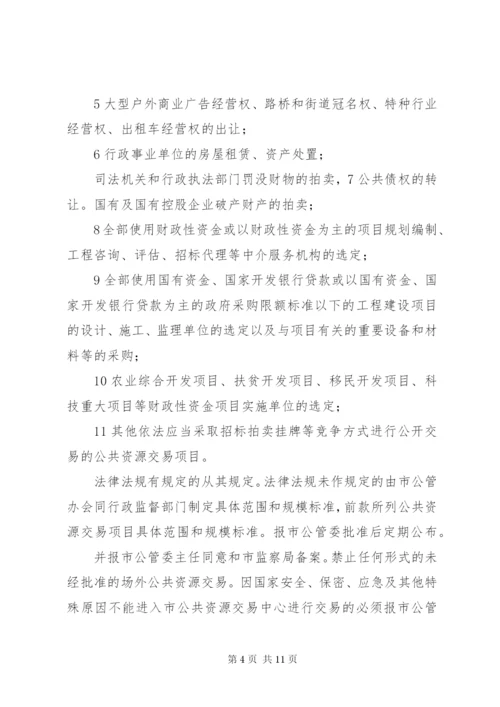 5 大型户外商业广告经营权、路桥和街道冠名权、特种行业经营权、出租车经营权的出让；

6 行政事业单位的房屋租赁、资产处置；

司法机关和行政执法部门罚没财物的拍卖，7 公共债权的转让。国有及国有控股企业破产财产的拍卖；

8 全部使用财政性资金或以财政性资金为主的项目规划编制、工程咨询、评估、招标代理等中介服务机构的选定；

9 全部使用国有资金、国家开发银行贷款或以国有资金、国家开发银行贷款为主的政府采购限额标准以下的工程建设项目的设计、施工、监理单位的选定以及与项目有关的重要设备和材料等的采购；

10 农业综合开发项目、扶贫开发项目、移民开发项目、科技重大项目等财政性资金项目实施单位的选定；

11 其他依法应当采取招标拍卖挂牌等竞争方式进行公开交易的公共资源交易项目。

法律法规有规定的从其规定。法律法规未作规定的由市公管办会同行政监督部门制定具体范围和规模标准，前款所列公共资源交易项目具体范围和规模标准。报市公管委批准后定期公布。

并报市公管委主任同意和市监察局备案。禁止任何形式的未经批准的场外公共资源交易。因国家安全、保密、应急及其他特殊原因不能进入市公共资源交易中心进行交易的必须报市公管

第 4 页 共 11 页